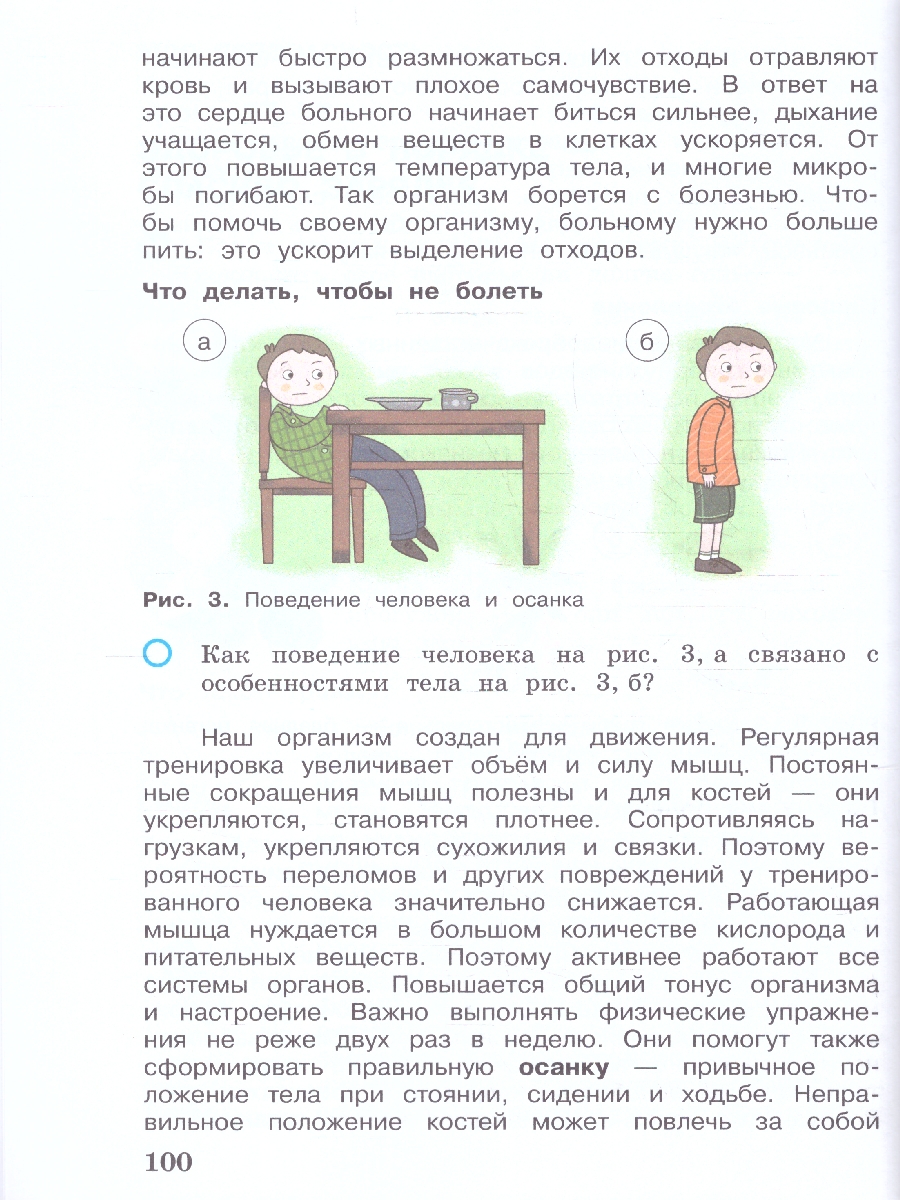 начинают быстро размножаться. Их отходы отравляют кровь и вызывают плохое самочувствие. В ответ на это сердце больного начинает биться сильнее, дыхание учащается, обмен веществ в клетках ускоряется. От этого повышается температура тела, и многие микробы погибают. Так организм борется с болезнью. Чтобы помочь своему организму, больному нужно больше пить: это ускорит выделение отходов.

Что делать, чтобы не болеть

а

б

Рис. 3. Поведение человека и осанка

Как поведение человека на рис. 3, а связано с особенностями тела на рис. 3, б?

Наш организм создан для движения. Регулярная тренировка увеличивает объём и силу мышц. Постоянные сокращения мышц полезны и для костей — они укрепляются, становятся плотнее. Сопротивляясь нагрузкам, укрепляются сухожилия и связки. Поэтому вероятность переломов и других повреждений у тренированного человека значительно снижается. Работающая мышца нуждается в большом количестве кислорода и питательных веществ. Поэтому активнее работают все системы органов. Повышается общий тонус организма и настроение. Важно выполнять физические упражнения не реже двух раз в неделю. Они помогут также сформировать правильную осанку — привычное положение тела при стоянии, сидении и ходьбе. Неправильное положение костей может повлечь за собой

100